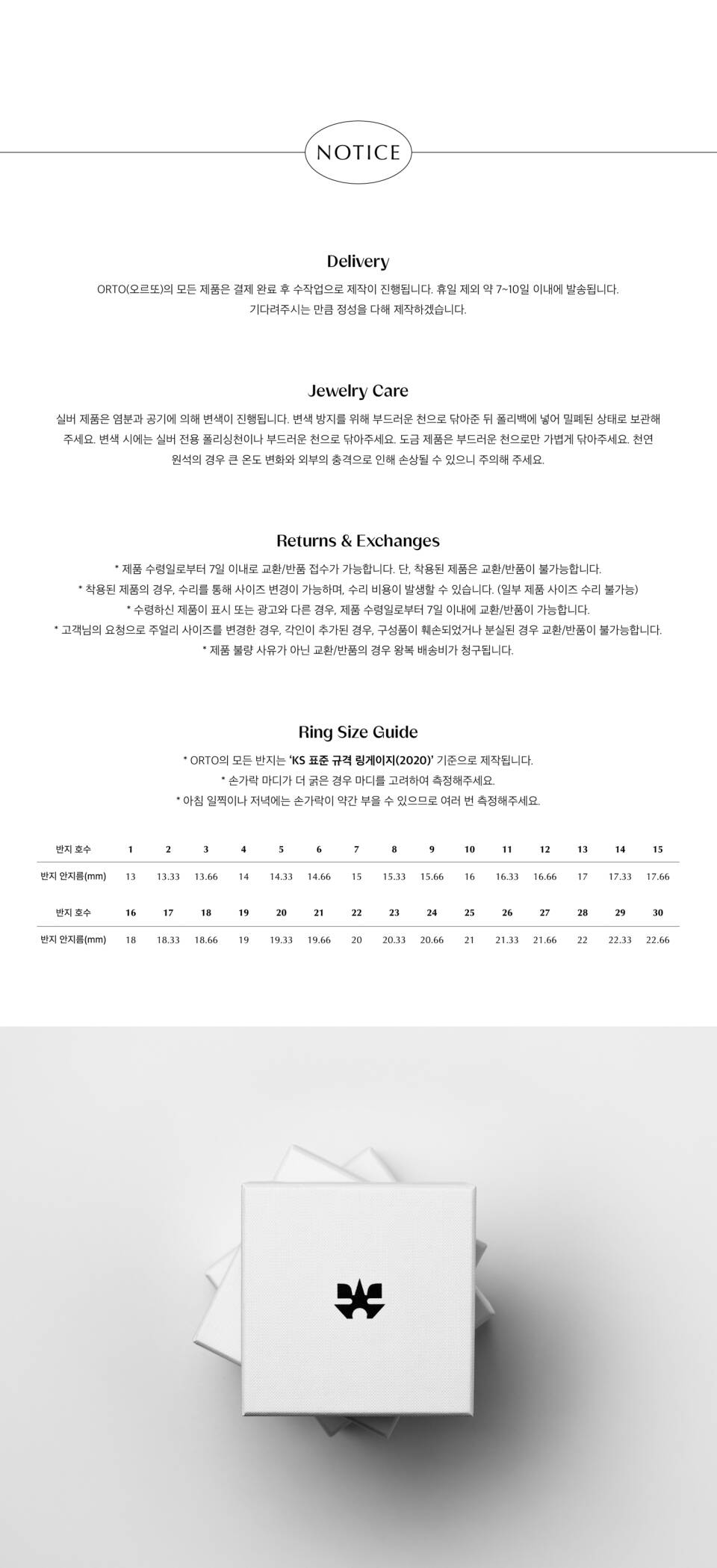 NOTICE

Delivery

ORTO(오르또)의 모든 제품은 결제 완료 후 수작업으로 제작이 진행됩니다. 휴일 제외 약 7~10일 이내에 발송됩니다.
기다려주시는 만큼 정성을 다해 제작하겠습니다.

Jewelry Care

실버 제품은 염분과 공기에 의해 변색이 진행됩니다. 변색 방지를 위해 부드러운 천으로 닦아준 뒤 폴리백에 넣어 밀폐된 상태로 보관해 주세요. 변색 시에는 실버 전용 폴리싱천이나 부드러운 천으로 닦아주세요. 도금 제품은 부드러운 천으로만 가볍게 닦아주세요. 천연 원석의 경우 큰 온도 변화와 외부의 충격으로 인해 손상될 수 있으니 주의해 주세요.

Returns & Exchanges

* 제품 수령일로부터 7일 이내로 교환/반품 접수가 가능합니다. 단, 착용된 제품은 교환/반품이 불가능합니다.
* 착용된 제품의 경우, 수리를 통해 사이즈 변경이 가능하며, 수리 비용이 발생할 수 있습니다. (일부 제품 사이즈 수리 불가능)
* 수령하신 제품이 표시 또는 광고와 다른 경우, 제품 수령일로부터 7일 이내에 교환/반품이 가능합니다.
* 고객님의 요청으로 주얼리 사이즈를 변경한 경우, 각인이 추가된 경우, 구성품이 훼손되었거나 분실된 경우 교환/반품이 불가능합니다.
* 제품 불량 사유가 아닌 교환/반품의 경우 왕복 배송비가 청구됩니다.

Ring Size Guide

* ORTO의 모든 반지는 'KS 표준 규격 링게이지(2020)' 기준으로 제작됩니다.
* 손가락 마디가 더 굵은 경우 마디를 고려하여 측정해주세요.
* 아침 일찍이나 저녁에는 손가락이 약간 부을 수 있으므로 여러 번 측정해주세요.

| 반지 호수 | 1 | 2 | 3 | 4 | 5 | 6 | 7 | 8 | 9 | 10 | 11 | 12 | 13 | 14 | 15 |
|---|---|---|---|---|---|---|---|---|---|---|---|---|---|---|---|
| 반지 안지름(mm) | 13 | 13.33 | 13.66 | 14 | 14.33 | 14.66 | 15 | 15.33 | 15.66 | 16 | 16.33 | 16.66 | 17 | 17.33 | 17.66 |
| 반지 호수 | 16 | 17 | 18 | 19 | 20 | 21 | 22 | 23 | 24 | 25 | 26 | 27 | 28 | 29 | 30 |
| 반지 안지름(mm) | 18 | 18.33 | 18.66 | 19 | 19.33 | 19.66 | 20 | 20.33 | 20.66 | 21 | 21.33 | 21.66 | 22 | 22.33 | 22.66 |